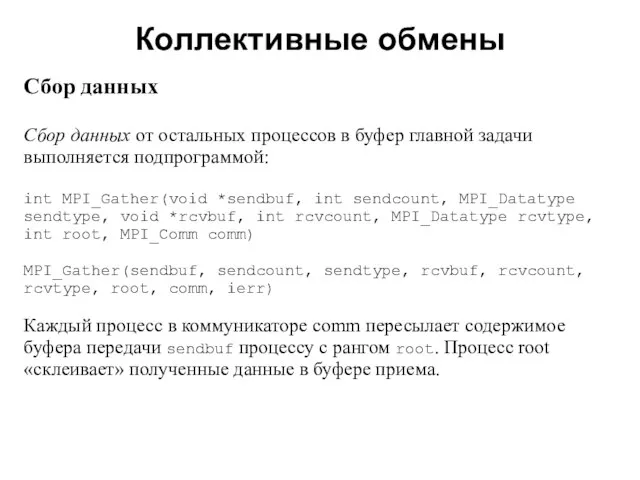 Коллективные обмены

Сбор данных

Сбор данных от остальных процессов в буфер главной задачи выполняется подпрограммой:

int MPI_Gather(void *sendbuf, int sendcount, MPI_Datatype sendtype, void *rcvbuf, int rcvcount, MPI_Datatype rcvtype, int root, MPI_Comm comm)

MPI_Gather(sendbuf, sendcount, sendtype, rcvbuf, rcvcount, rcvtype, root, comm, ierr)

Каждый процесс в коммуникаторе comm пересылает содержимое буфера передачи sendbuf процессу с рангом root. Процесс root «склеивает» полученные данные в буфере приема.